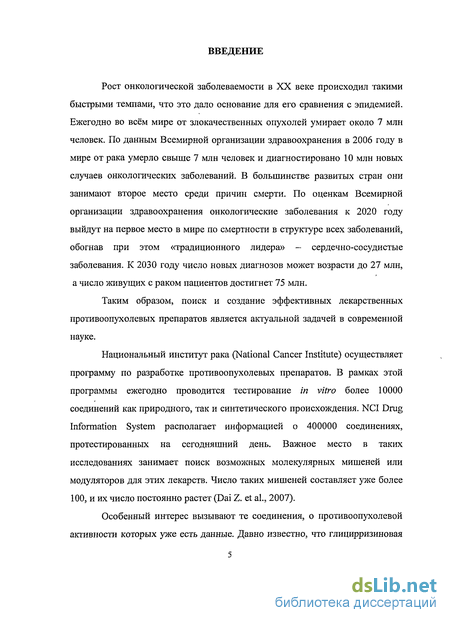 ВВЕДЕНИЕ

Рост онкологической заболеваемости в XX веке происходил такими быстрыми темпами, что это дало основание для его сравнения с эпидемией. Ежегодно во всём мире от злокачественных опухолей умирает около 7 млн человек. По данным Всемирной организации здравоохранения в 2006 году в мире от рака умерло свыше 7 млн человек и диагностировано 10 млн новых случаев онкологических заболеваний. В большинстве развитых стран они занимают второе место среди причин смерти. По оценкам Всемирной организации здравоохранения онкологические заболевания к 2020 году выйдут на первое место в мире по смертности в структуре всех заболеваний, обогнав при этом «традиционного лидера» – сердечно-сосудистые заболевания. К 2030 году число новых диагнозов может возрасти до 27 млн, а число живущих с раком пациентов достигнет 75 млн.

Таким образом, поиск и создание эффективных лекарственных противоопухолевых препаратов является актуальной задачей в современной науке.

Национальный институт рака (National Cancer Institute) осуществляет программу по разработке противоопухолевых препаратов. В рамках этой программы ежегодно проводится тестирование in vitro более 10000 соединений как природного, так и синтетического происхождения. NCI Drug Information System располагает информацией о 400000 соединениях, протестированных на сегодняшний день. Важное место в таких исследованиях занимает поиск возможных молекулярных мишеней или модуляторов для этих лекарств. Число таких мишеней составляет уже более 100, и их число постоянно растет (Dai Z. et al., 2007).

Особенный интерес вызывают те соединения, о противоопухолевой активности которых уже есть данные. Давно известно, что глицирризиновая

5

dsLib.net
библиотека диссертаций